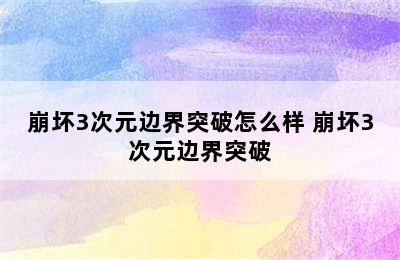 崩坏3次元边界突破怎么样 崩坏3次元边界突破